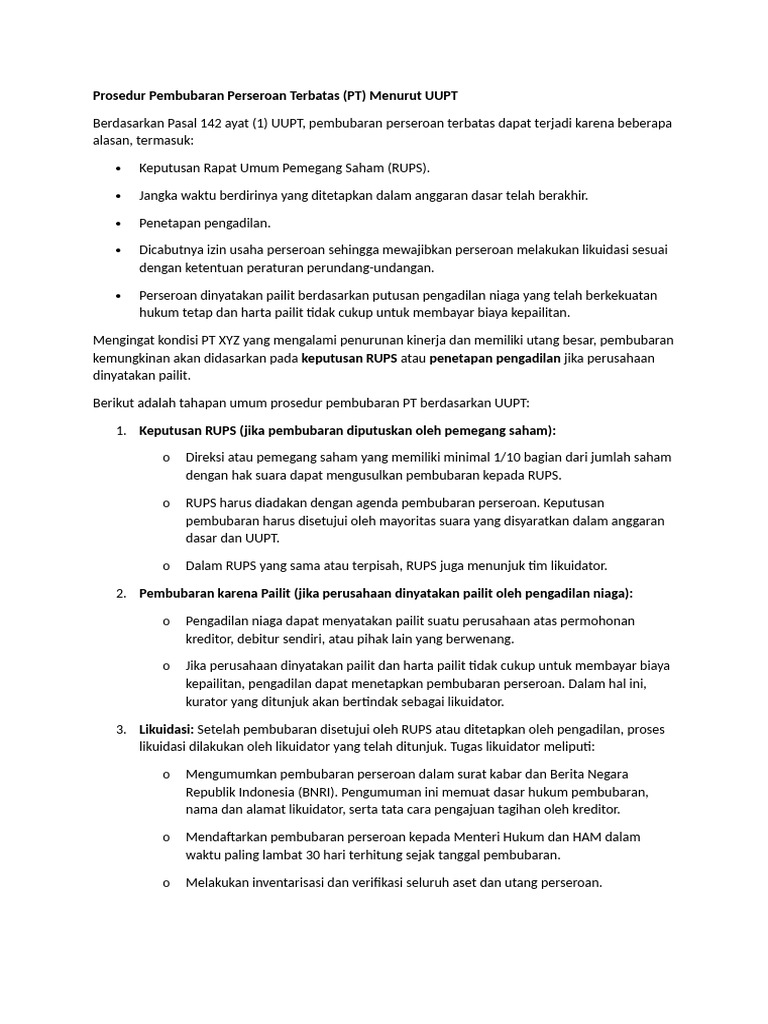 Prosedur Pembubaran Perseroan Terbatas (PT) Menurut UUPT

Berdasarkan Pasal 142 ayat (1) UUPT, pembubaran perseroan terbatas dapat terjadi karena beberapa alasan, termasuk:

• Keputusan Rapat Umum Pemegang Saham (RUPS).

• Jangka waktu berdirinya yang ditetapkan dalam anggaran dasar telah berakhir.

• Penetapan pengadilan.

• Dicabutnya izin usaha perseroan sehingga mewajibkan perseroan melakukan likuidasi sesuai dengan ketentuan peraturan perundang-undangan.

• Perseroan dinyatakan pailit berdasarkan putusan pengadilan niaga yang telah berkekuatan hukum tetap dan harta pailit tidak cukup untuk membayar biaya kepailitan.

Mengingat kondisi PT XYZ yang mengalami penurunan kinerja dan memiliki utang besar, pembubaran kemungkinan akan didasarkan pada keputusan RUPS atau penetapan pengadilan jika perusahaan dinyatakan pailit.

Berikut adalah tahapan umum prosedur pembubaran PT berdasarkan UUPT:

1. Keputusan RUPS (jika pembubaran diputuskan oleh pemegang saham):

o Direksi atau pemegang saham yang memiliki minimal 1/10 bagian dari jumlah saham dengan hak suara dapat mengusulkan pembubaran kepada RUPS.

o RUPS harus diadakan dengan agenda pembubaran perseroan. Keputusan pembubaran harus disetujui oleh mayoritas suara yang disyaratkan dalam anggaran dasar dan UUPT.

o Dalam RUPS yang sama atau terpisah, RUPS juga menunjuk tim likuidator.

2. Pembubaran karena Pailit (jika perusahaan dinyatakan pailit oleh pengadilan niaga):

o Pengadilan niaga dapat menyatakan pailit suatu perusahaan atas permohonan kreditor, debitur sendiri, atau pihak lain yang berwenang.

o Jika perusahaan dinyatakan pailit dan harta pailit tidak cukup untuk membayar biaya kepailitan, pengadilan dapat menetapkan pembubaran perseroan. Dalam hal ini, kurator yang ditunjuk akan bertindak sebagai likuidator.

3. Likuidasi: Setelah pembubaran disetujui oleh RUPS atau ditetapkan oleh pengadilan, proses likuidasi dilakukan oleh likuidator yang telah ditunjuk. Tugas likuidator meliputi:

o Mengumumkan pembubaran perseroan dalam surat kabar dan Berita Negara Republik Indonesia (BNRI). Pengumuman ini memuat dasar hukum pembubaran, nama dan alamat likuidator, serta tata cara pengajuan tagihan oleh kreditor.

o Mendaftarkan pembubaran perseroan kepada Menteri Hukum dan HAM dalam waktu paling lambat 30 hari terhitung sejak tanggal pembubaran.

o Melakukan inventarisasi dan verifikasi seluruh aset dan utang perseroan.